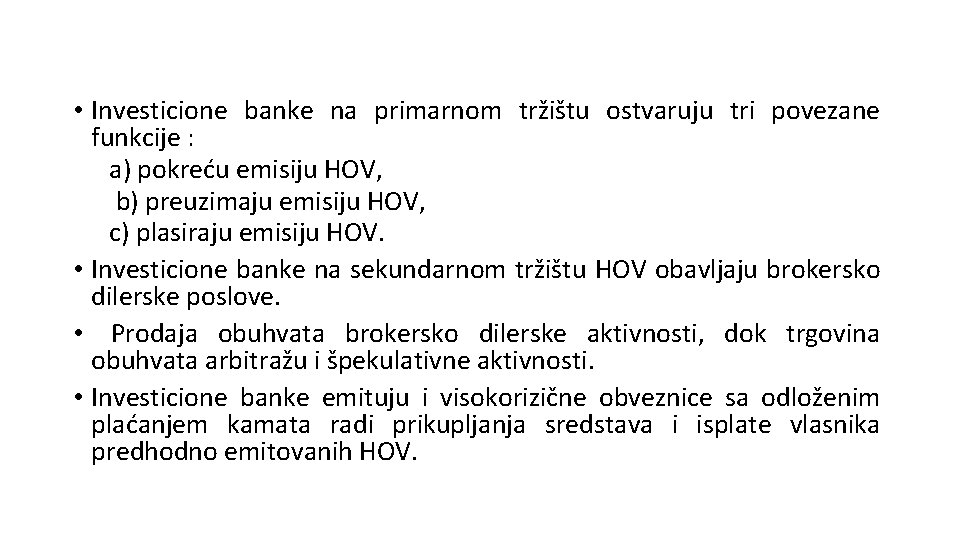 • Investicione banke na primarnom tržištu ostvaruju tri povezane funkcije :
a) pokreću emisiju HOV,
b) preuzimaju emisiju HOV,
c) plasiraju emisiju HOV.
• Investicione banke na sekundarnom tržištu HOV obavljaju brokersko dilerske poslove.
• Prodaja obuhvata brokersko dilerske aktivnosti, dok trgovina obuhvata arbitražu i špekulativne aktivnosti.
• Investicione banke emituju i visokorizične obveznice sa odloženim plaćanjem kamata radi prikupljanja sredstava i isplate vlasnika predhodno emitovanih HOV.